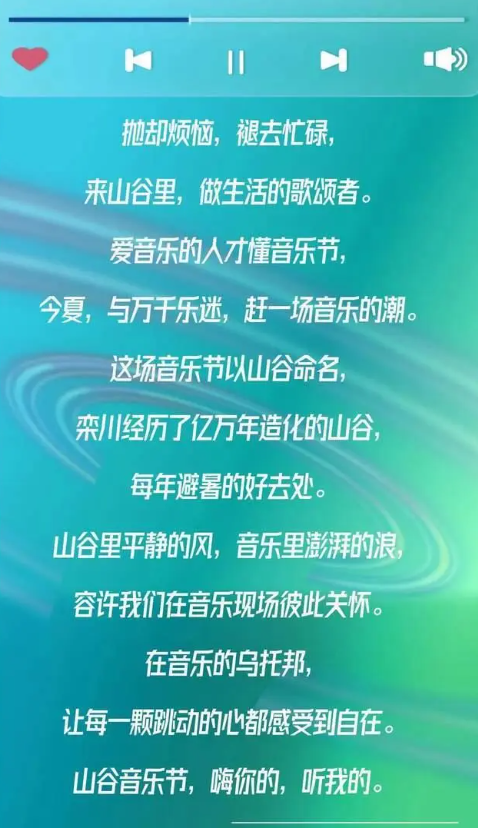 抛却烦恼，褪去忙碌，

来山谷里，做生活的歌颂者。

爱音乐的人才懂音乐节，

今夏，与万千乐迷，赶一场音乐的潮。

这场音乐节以山谷命名，

栾川经历了亿万年造化的山谷，

每年避暑的好去处。

山谷里平静的风，音乐里澎湃的浪，

容许我们在音乐现场彼此关怀。

在音乐的乌托邦，

让每一颗跳动的心都感受到自在。

山谷音乐节，嗨你的，听我的。